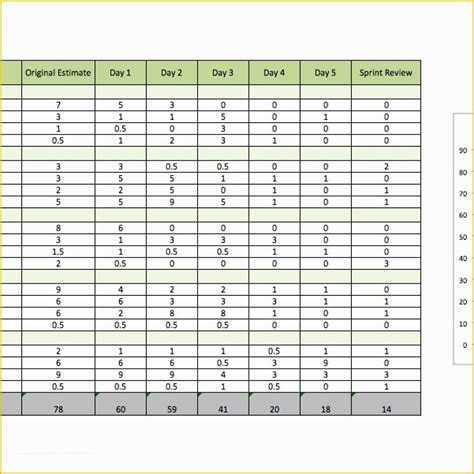 | Original Estimate | Day 1 | Day 2 | Day 3 | Day 4 | Day 5 | Sprint Review |
|---|---|---|---|---|---|---|
| | | | | | | |
| 7 | 5 | 3 | 0 | 0 | 0 | 0 |
| 3 | 1 | 1 | 5 | 0 | 1 | 0 |
| 1 | 0.5 | 0 | 3 | 0 | 0 | 0 |
| 0.5 | 1 | 2 | 3 | 1 | 0 | 0 |
| | | | | | | |
| 3 | 3 | 0.5 | 0.5 | 0 | 0 | 2 |
| 3 | 5 | 5 | 1 | 1 | 1 | 0 |
| 2 | 2 | 5 | 0 | 1 | 0 | 1 |
| 5 | 5 | 9 | 5 | 1 | 0 | 1 |
| | | | | | | |
| 8 | 6 | 0 | 0 | 0 | 0 | 0 |
| 3 | 1 | 3 | 3 | 3 | 0 | 0 |
| 1.5 | 1 | 0.5 | 0.5 | 1 | 1 | 0 |
| 2 | 0.5 | 0 | 0 | 0 | 0 | 3 |
| | | | | | | |
| 9 | 4 | 2 | 2 | 1 | 1 | 0 |
| 6 | 6 | 3 | 3 | 3 | 1 | 1 |
| 6 | 2 | 8 | 8 | 1 | 0 | 1 |
| 0.5 | 0.5 | 0.5 | 0.5 | 0 | 0 | 0 |
| | | | | | | |
| 2 | 1 | 1 | 1 | 0.5 | 1 | 1 |
| 6 | 6 | 6 | 0.5 | 3 | 9 | 0 |
| 9 | 9 | 9 | 4 | 3 | 3 | 3 |
| 0.5 | 0.5 | 0.5 | 1 | 0.5 | 0 | 1 |
| 78 | 60 | 59 | 41 | 20 | 18 | 14 |

90
80
70
60
50
40
30
20
10
0